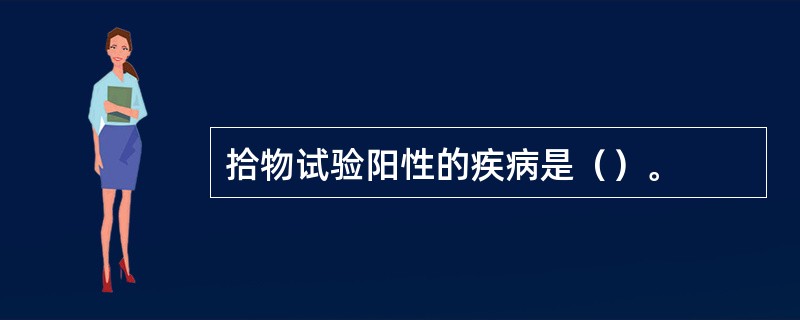 拾物试验阳性的疾病是（）。